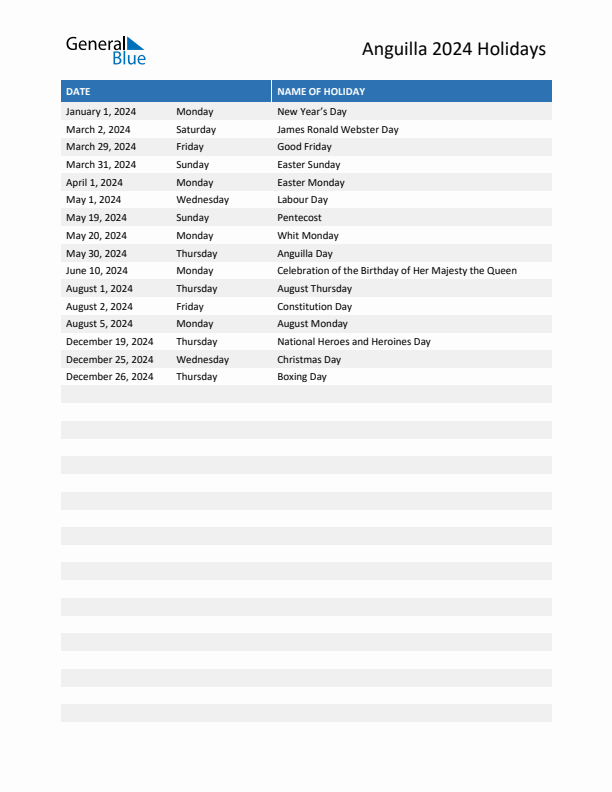 General Blue

Anguilla 2024 Holidays

| DATE | | NAME OF HOLIDAY |
|---|---|---|
| January 1, 2024 | Monday | New Year's Day |
| March 2, 2024 | Saturday | James Ronald Webster Day |
| March 29, 2024 | Friday | Good Friday |
| March 31, 2024 | Sunday | Easter Sunday |
| April 1, 2024 | Monday | Easter Monday |
| May 1, 2024 | Wednesday | Labour Day |
| May 19, 2024 | Sunday | Pentecost |
| May 20, 2024 | Monday | Whit Monday |
| May 30, 2024 | Thursday | Anguilla Day |
| June 10, 2024 | Monday | Celebration of the Birthday of Her Majesty the Queen |
| August 1, 2024 | Thursday | August Thursday |
| August 2, 2024 | Friday | Constitution Day |
| August 5, 2024 | Monday | August Monday |
| December 19, 2024 | Thursday | National Heroes and Heroines Day |
| December 25, 2024 | Wednesday | Christmas Day |
| December 26, 2024 | Thursday | Boxing Day |